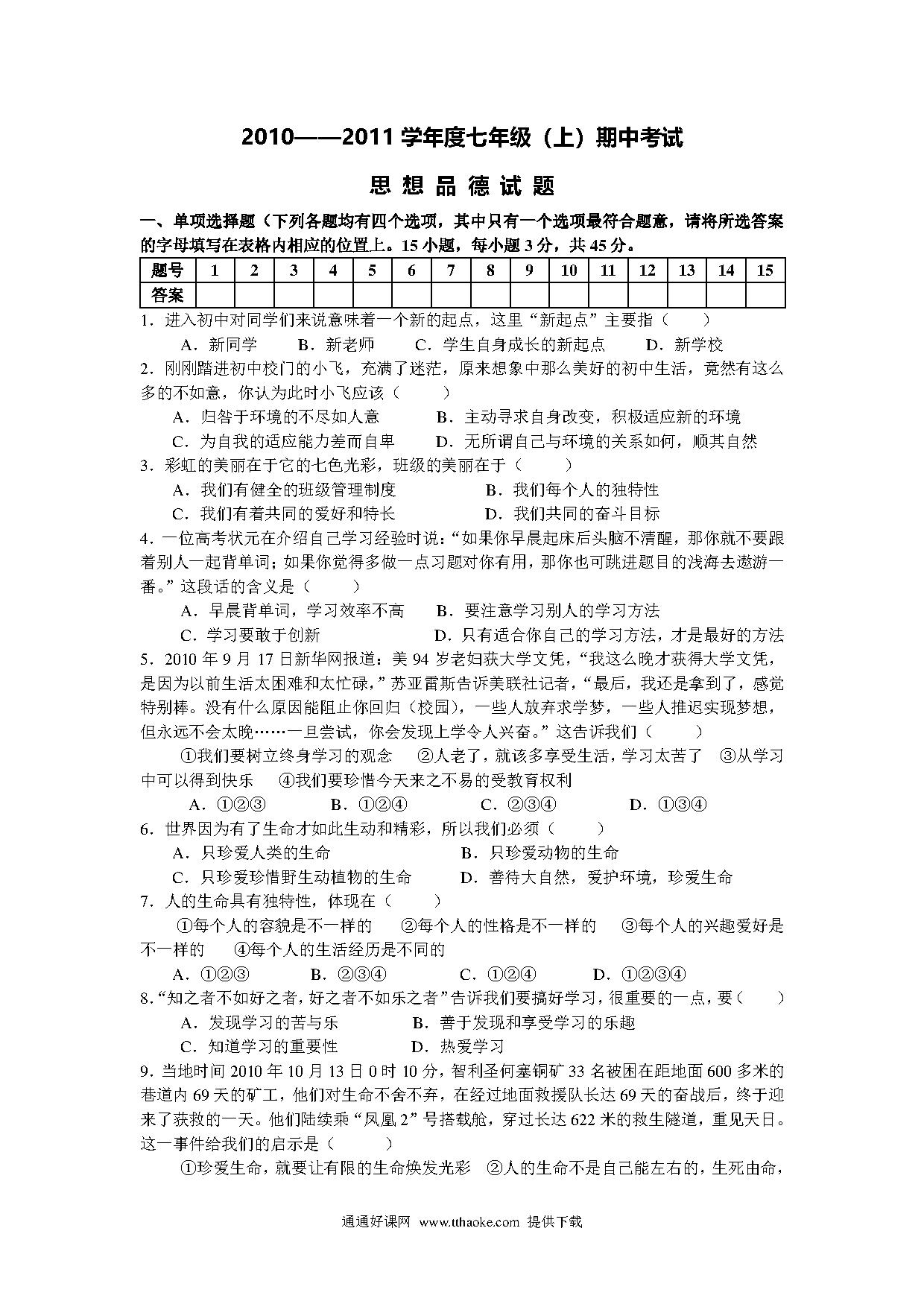 2010——2011 学年度七年级（上）期中考试

思 想 品 德 试 题

一、单项选择题（下列各题均有四个选项，其中只有一个选项最符合题意，请将所选答案的字母填写在表格内相应的位置上。15 小题，每小题 3 分，共 45 分。

| 题号 | 1 | 2 | 3 | 4 | 5 | 6 | 7 | 8 | 9 | 10 | 11 | 12 | 13 | 14 | 15 |
|---|---|---|---|---|---|---|---|---|---|---|---|---|---|---|---|
| 答案 | | | | | | | | | | | | | | | |

1．进入初中对同学们来说意味着一个新的起点，这里“新起点”主要指（　　）
A．新同学　　B．新老师　　C．学生自身成长的新起点　　D．新学校

2．刚刚踏进初中校门的小飞，充满了迷茫，原来想象中那么美好的初中生活，竟然有这么多的不如意，你认为此时小飞应该（　　）
A．归咎于环境的不尽如人意　　B．主动寻求自身改变，积极适应新的环境
C．为自我的适应能力差而自卑　　D．无所谓自己与环境的关系如何，顺其自然

3．彩虹的美丽在于它的七色光彩，班级的美丽在于（　　）
A．我们有健全的班级管理制度　　B．我们每个人的独特性
C．我们有着共同的爱好和特长　　D．我们共同的奋斗目标

4．一位高考状元在介绍自己学习经验时说：“如果你早晨起床后头脑不清醒，那你就不要跟着别人一起背单词；如果你觉得多做一点习题对你有用，那你也可跳进题目的浅海去遨游一番。”这段话的含义是（　　）
A．早晨背单词，学习效率不高　　B．要注意学习别人的学习方法
C．学习要敢于创新　　D．只有适合你自己的学习方法，才是最好的方法

5．2010 年 9 月 17 日新华网报道：美 94 岁老妇获大学文凭，“我这么晚才获得大学文凭，是因为以前生活太困难和太忙碌，”苏亚雷斯告诉美联社记者，“最后，我还是拿到了，感觉特别棒。没有什么原因能阻止你回归（校园），一些人放弃求学梦，一些人推迟实现梦想，但永远不会太晚……一旦尝试，你会发现上学令人兴奋。”这告诉我们（　　）
①我们要树立终身学习的观念　②人老了，就该多享受生活，学习太苦了　③从学习中可以得到快乐　④我们要珍惜今天来之不易的受教育权利
A．①②③　　B．①②④　　C．②③④　　D．①③④

6．世界因为有了生命才如此生动和精彩，所以我们必须（　　）
A．只珍爱人类的生命　　B．只珍爱动物的生命
C．只珍爱珍惜野生动植物的生命　　D．善待大自然，爱护环境，珍爱生命

7．人的生命具有独特性，体现在（　　）
①每个人的容貌是不一样的　②每个人的性格是不一样的　③每个人的兴趣爱好是不一样的　④每个人的生活经历是不同的
A．①②③　　B．②③④　　C．①②④　　D．①②③④

8．“知之者不如好之者，好之者不如乐之者”告诉我们要搞好学习，很重要的一点，要（　　）
A．发现学习的苦与乐　　B．善于发现和享受学习的乐趣
C．知道学习的重要性　　D．热爱学习

9．当地时间 2010 年 10 月 13 日 0 时 10 分，智利圣何塞铜矿 33 名被困在距地面 600 多米的巷道内 69 天的矿工，他们对生命不舍不弃，在经过地面救援队长达 69 天的奋战后，终于迎来了获救的一天。他们陆续乘“凤凰 2”号搭载舱，穿过长达 622 米的救生隧道，重见天日。这一事件给我们的启示是（　　）
①珍爱生命，就要让有限的生命焕发光彩　②人的生命不是自己能左右的，生死由命，

通通好课网 www.tthaoke.com 提供下载